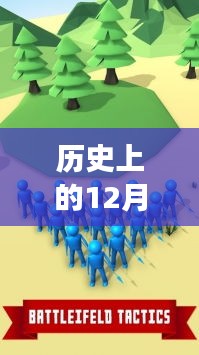 历史上的12月

BATTLEIFELD TACTICS